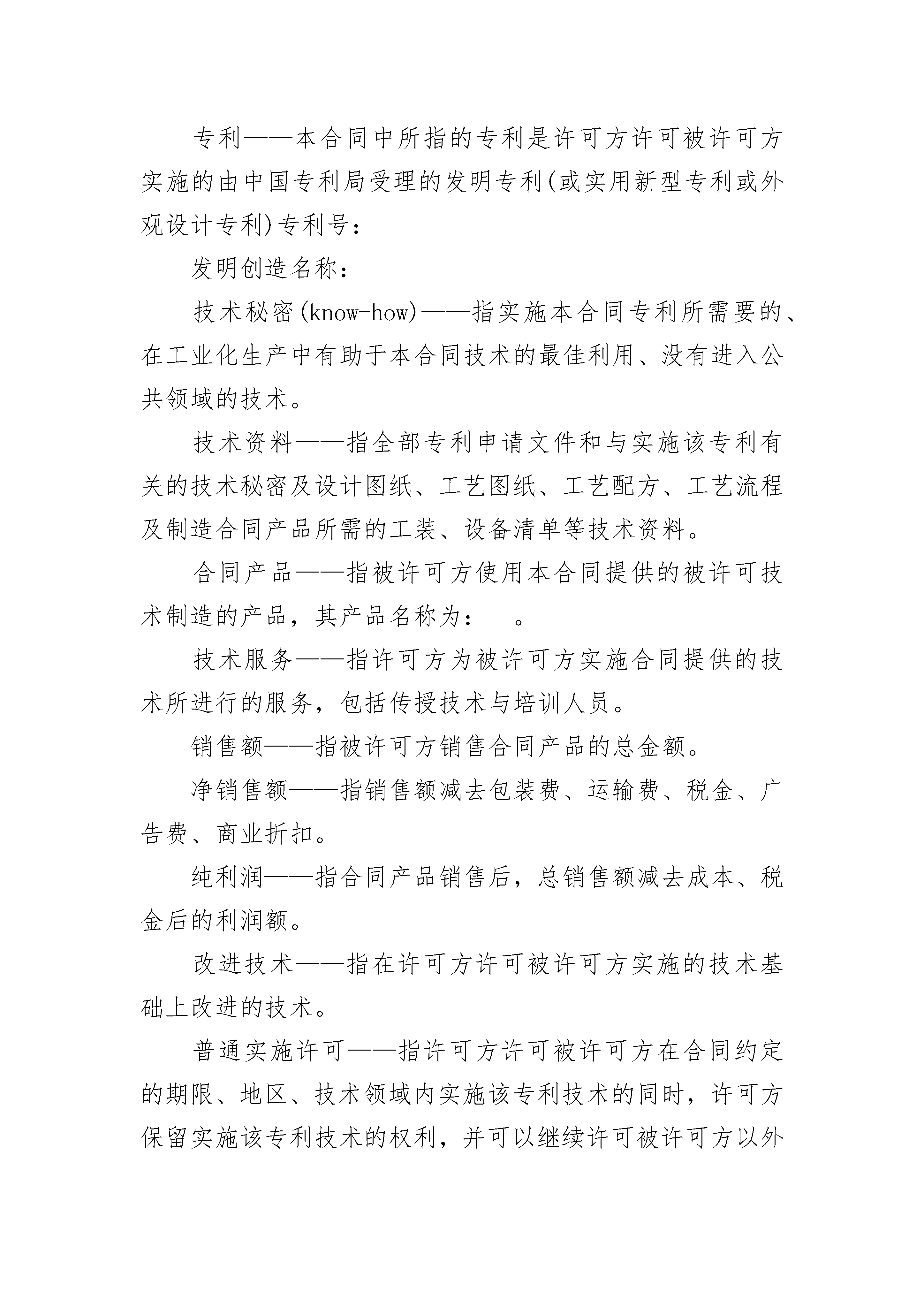 专利——本合同中所指的专利是许可方许可被许可方实施的由中国专利局受理的发明专利(或实用新型专利或外观设计专利)专利号：

发明创造名称：

技术秘密(know-how)——指实施本合同专利所需要的、在工业化生产中有助于本合同技术的最佳利用、没有进入公共领域的技术。

技术资料——指全部专利申请文件和与实施该专利有关的技术秘密及设计图纸、工艺图纸、工艺配方、工艺流程及制造合同产品所需的工装、设备清单等技术资料。

合同产品——指被许可方使用本合同提供的被许可技术制造的产品，其产品名称为：　。

技术服务——指许可方为被许可方实施合同提供的技术所进行的服务，包括传授技术与培训人员。

销售额——指被许可方销售合同产品的总金额。

净销售额——指销售额减去包装费、运输费、税金、广告费、商业折扣。

纯利润——指合同产品销售后，总销售额减去成本、税金后的利润额。

改进技术——指在许可方许可被许可方实施的技术基础上改进的技术。

普通实施许可——指许可方许可被许可方在合同约定的期限、地区、技术领域内实施该专利技术的同时，许可方保留实施该专利技术的权利，并可以继续许可被许可方以外